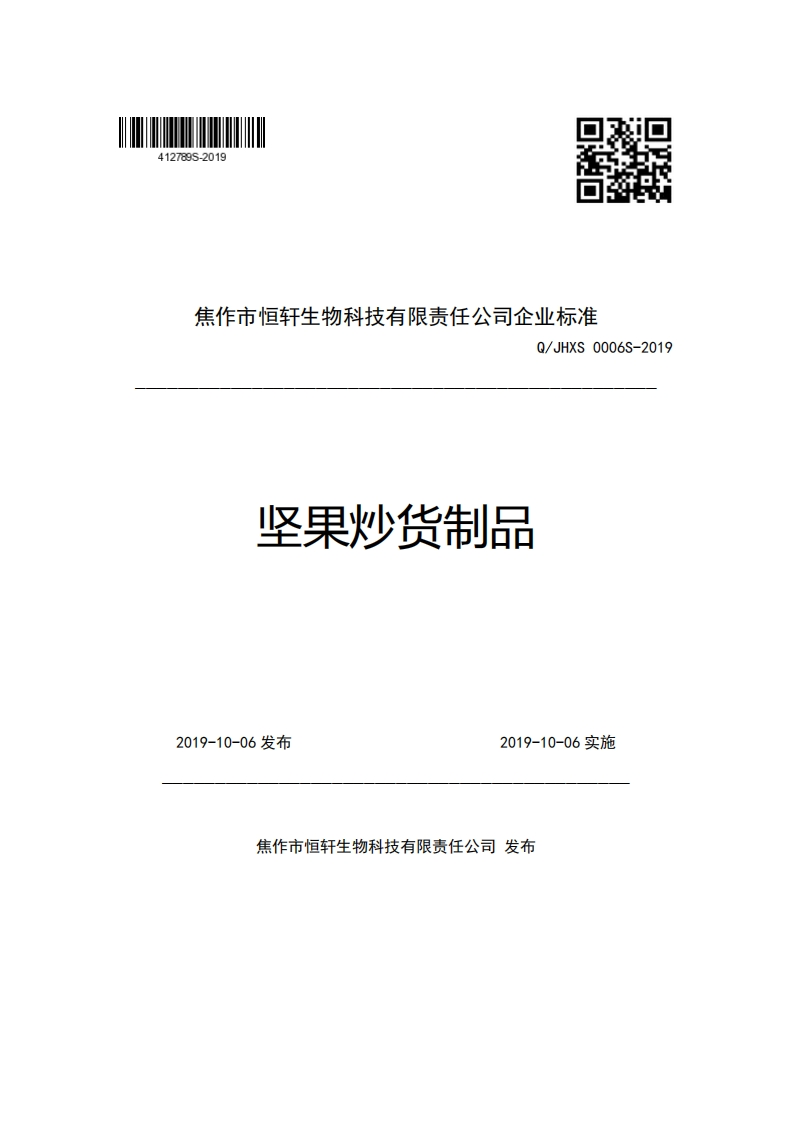 412789S-2019

焦作市恒轩生物科技有限责任公司企业标准

Q/JHXS 0006S-2019

坚果炒货制品

2019-10-06 发布

2019-10-06 实施

焦作市恒轩生物科技有限责任公司 发布